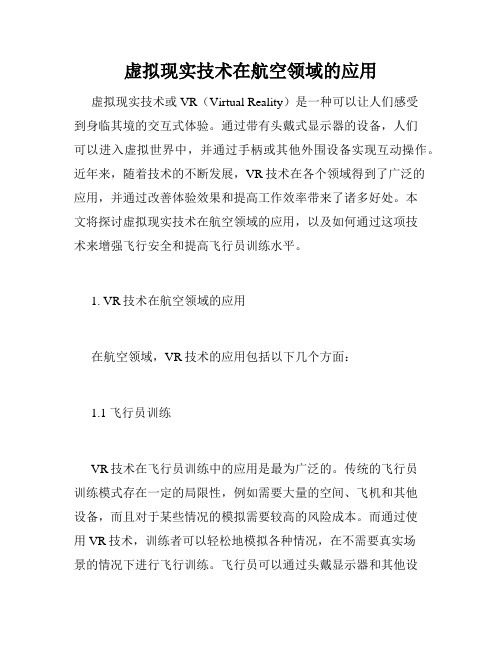 虚拟现实技术在航空领域的应用

虚拟现实技术或 VR（Virtual Reality）是一种可以让人们感受到身临其境的交互式体验。通过带有头戴式显示器的设备，人们可以进入虚拟世界中，并通过手柄或其他外围设备实现互动操作。近年来，随着技术的不断发展，VR 技术在各个领域得到了广泛的应用，并通过改善体验效果和提高工作效率带来了诸多好处。本文将探讨虚拟现实技术在航空领域的应用，以及如何通过这项技术来增强飞行安全和提高飞行员训练水平。

1. VR 技术在航空领域的应用

在航空领域，VR 技术的应用包括以下几个方面：

1.1 飞行员训练

VR 技术在飞行员训练中的应用是最为广泛的。传统的飞行员训练模式存在一定的局限性，例如需要大量的空间、飞机和其他设备，而且对于某些情况的模拟需要较高的风险成本。而通过使用 VR 技术，训练者可以轻松地模拟各种情况，在不需要真实场景的情况下进行飞行训练。飞行员可以通过头戴显示器和其他设